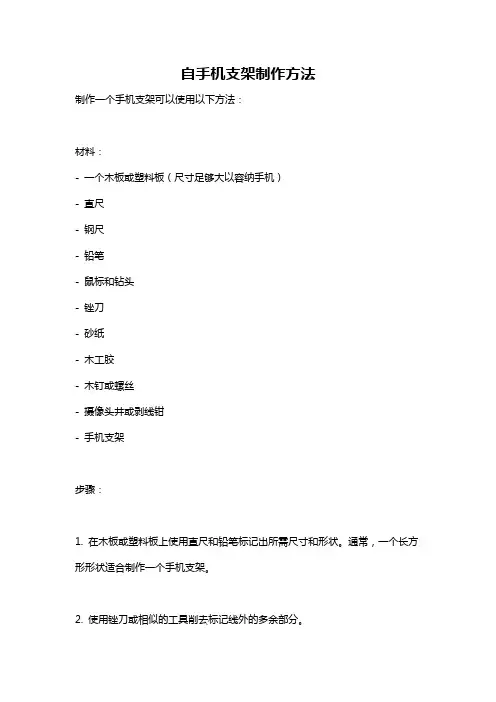 自手机支架制作方法

制作一个手机支架可以使用以下方法：

材料：

- 一个木板或塑料板（尺寸足够大以容纳手机）

- 直尺

- 钢尺

- 铅笔

- 鼠标和钻头

- 锉刀

- 砂纸

- 木工胶

- 木钉或螺丝

- 摄像头井或剥线钳

- 手机支架

步骤：

1. 在木板或塑料板上使用直尺和铅笔标记出所需尺寸和形状。通常，一个长方形形状适合制作一个手机支架。

2. 使用锉刀或相似的工具削去标记线外的多余部分。